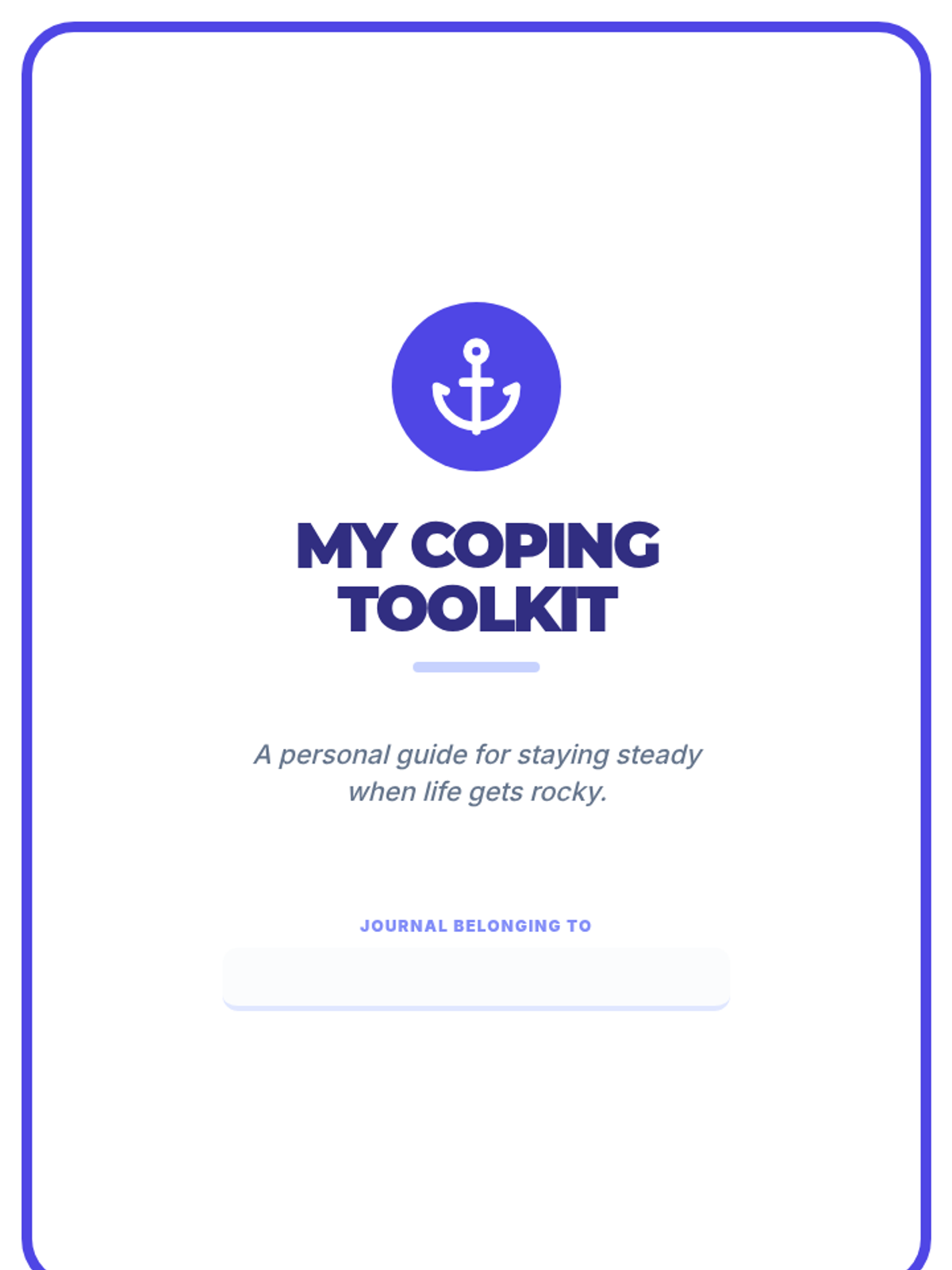 MY COPING TOOLKIT

A personal guide for staying steady when life gets rocky.

JOURNAL BELONGING TO

____